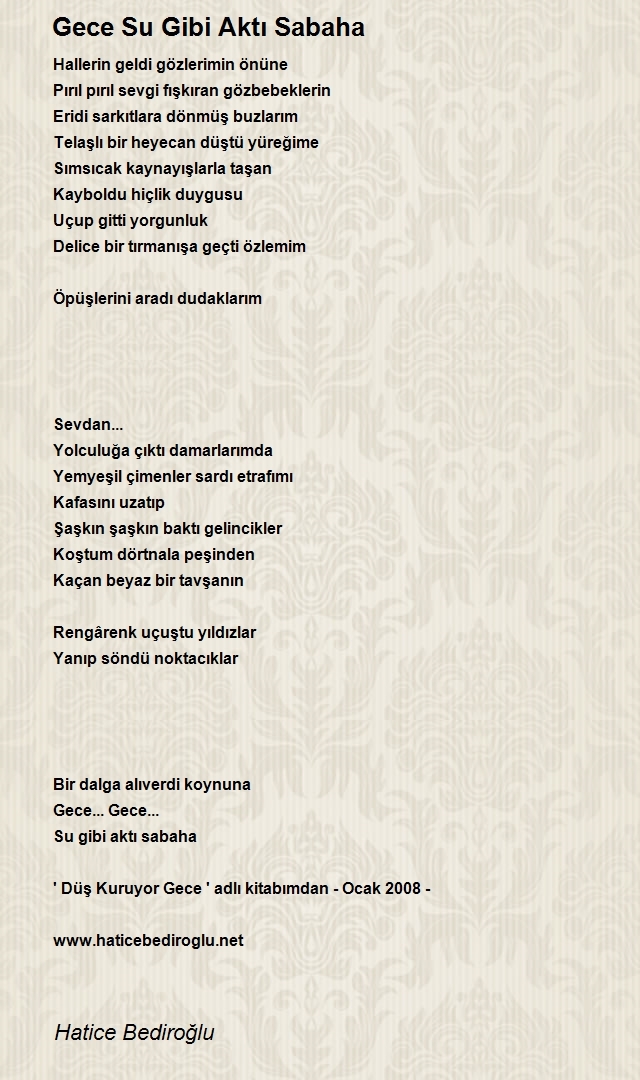 Gece Su Gibi Aktı Sabaha

Hallerin geldi gözlerimin önüne
Pırıl pırıl sevgi fışkıran gözbebeklerin
Eridi sarkıtlara dönmüş buzlarım
Telaşlı bir heyecan düştü yüreğime
Sımsıcak kaynayışlarla taşan
Kayboldu hiçlik duygusu
Uçup gitti yorgunluk
Delice bir tırmanışa geçti özlemim

Öpüşlerini aradı dudaklarım

Sevdan...
Yolculuğa çıktı damarlarımda
Yemyeşil çimenler sardı etrafımı
Kafasını uzatıp
Şaşkın şaşkın baktı gelincikler
Koştum dörtnala peşinden
Kaçan beyaz bir tavşanın

Rengârenk uçuştu yıldızlar
Yanıp söndü noktacıklar

Bir dalga alıverdi koynuna
Gece... Gece...
Su gibi aktı sabaha

' Düş Kuruyor Gece ' adlı kitabımdan - Ocak 2008 -

www.haticebediroglu.net

Hatice Bediroğlu